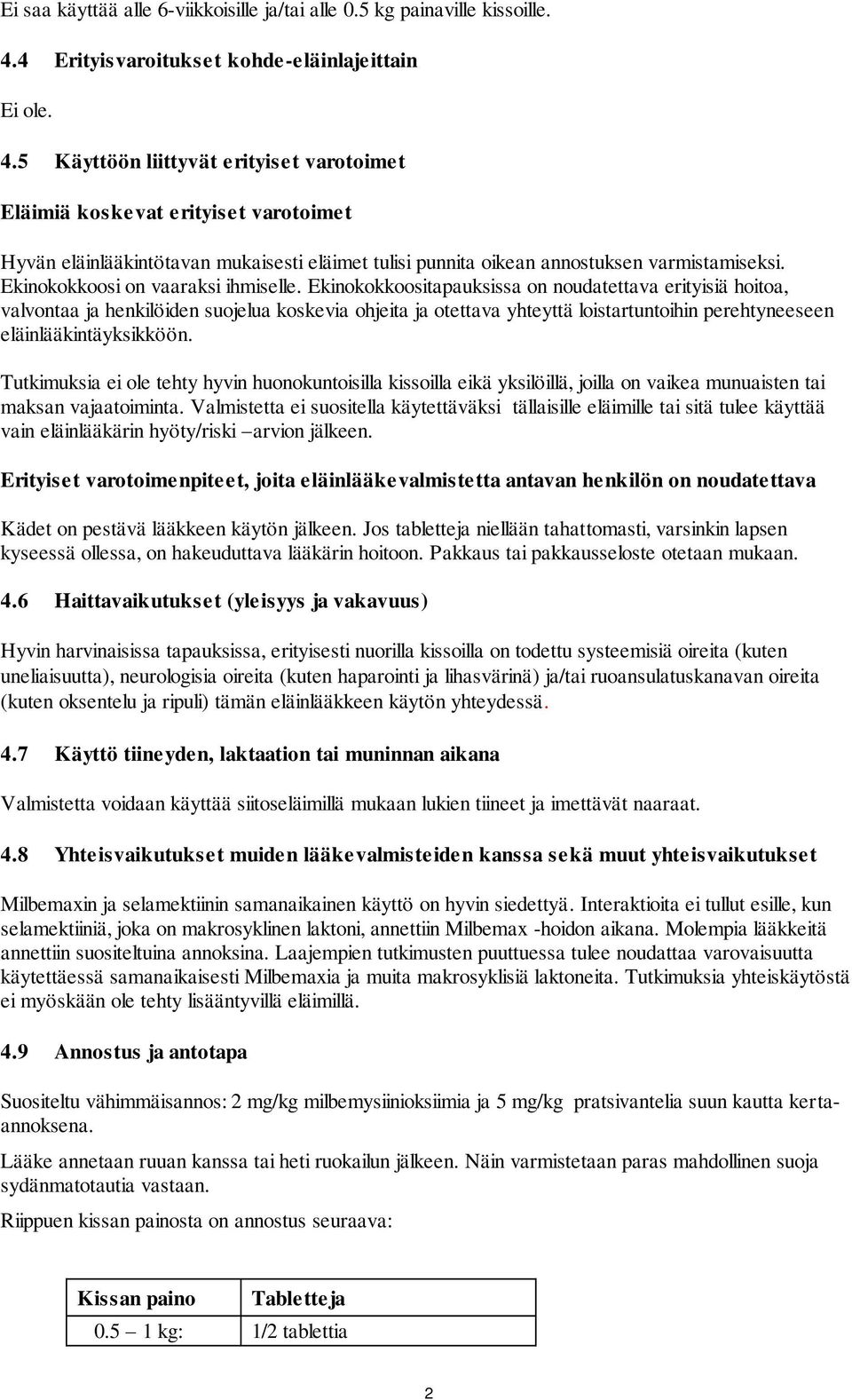 Ei saa käyttää alle 6-viikkoisille ja/tai alle 0.5 kg painaville kissoille.

4.4 Erityisvaroitukset kohde-eläinlajeittain

Ei ole.

4.5 Käyttöön liittyvät erityiset varotoimet

Eläimiä koskevat erityiset varotoimet

Hyvän eläinlääkintötavan mukaisesti eläimet tulisi punnita oikean annostuksen varmistamiseksi. Ekinokokkoosi on vaaraksi ihmiselle. Ekinokokkoositapauksissa on noudatettava erityisiä hoitoa, valvontaa ja henkilöiden suojelua koskevia ohjeita ja otettava yhteyttä loistartuntoihin perehtyneeseen eläinlääkintäyksikköön.

Tutkimuksia ei ole tehty hyvin huonokuntoisilla kissoilla eikä yksilöillä, joilla on vaikea munuaisten tai maksan vajaatoiminta. Valmistetta ei suositella käytettäväksi tällaisille eläimille tai sitä tulee käyttää vain eläinlääkärin hyöty/riski –arvion jälkeen.

Erityiset varotoimenpiteet, joita eläinlääkevalmistetta antavan henkilön on noudatettava

Kädet on pestävä lääkkeen käytön jälkeen. Jos tabletteja niellään tahattomasti, varsinkin lapsen kyseessä ollessa, on hakeuduttava lääkärin hoitoon. Pakkaus tai pakkausseloste otetaan mukaan.

4.6 Haittavaikutukset (yleisyys ja vakavuus)

Hyvin harvinaisissa tapauksissa, erityisesti nuorilla kissoilla on todettu systeemisiä oireita (kuten uneliaisuutta), neurologisia oireita (kuten haparointi ja lihasvärinä) ja/tai ruoansulatuskanavan oireita (kuten oksentelu ja ripuli) tämän eläinlääkkeen käytön yhteydessä.

4.7 Käyttö tiineyden, laktaation tai muninnan aikana

Valmistetta voidaan käyttää siitoseläimillä mukaan lukien tiineet ja imettävät naaraat.

4.8 Yhteisvaikutukset muiden lääkevalmisteiden kanssa sekä muut yhteisvaikutukset

Milbemaxin ja selamektiinin samanaikainen käyttö on hyvin siedettyä. Interaktioita ei tullut esille, kun selamektiiniä, joka on makrosyklinen laktoni, annettiin Milbemax -hoidon aikana. Molempia lääkkeitä annettiin suositeltuina annoksina. Laajempien tutkimusten puuttuessa tulee noudattaa varovaisuutta käytettäessä samanaikaisesti Milbemaxia ja muita makrosyklisiä laktoneita. Tutkimuksia yhteiskäytöstä ei myöskään ole tehty lisääntyvillä eläimillä.

4.9 Annostus ja antotapa

Suositeltu vähimmäisannos: 2 mg/kg milbemysiinioksiimia ja 5 mg/kg pratsivantelia suun kautta kerta-annoksena.

Lääke annetaan ruuan kanssa tai heti ruokailun jälkeen. Näin varmistetaan paras mahdollinen suoja sydänmatotautia vastaan.

Riippuen kissan painosta on annostus seuraava:

| Kissan paino | Tabletteja |
|---|---|
| 0.5 – 1 kg: | 1/2 tablettia |

2